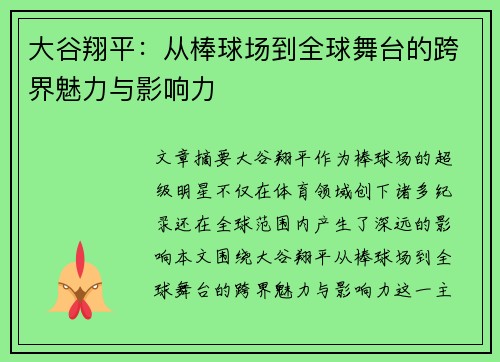 大谷翔平：从棒球场到全球舞台的跨界魅力与影响力

文章摘要大谷翔平作为棒球场的超级明星不仅在体育领域创下诸多纪录还在全球范围内产生了深远的影响本文围绕大谷翔平从棒球场到全球舞台的跨界魅力与影响力这一主